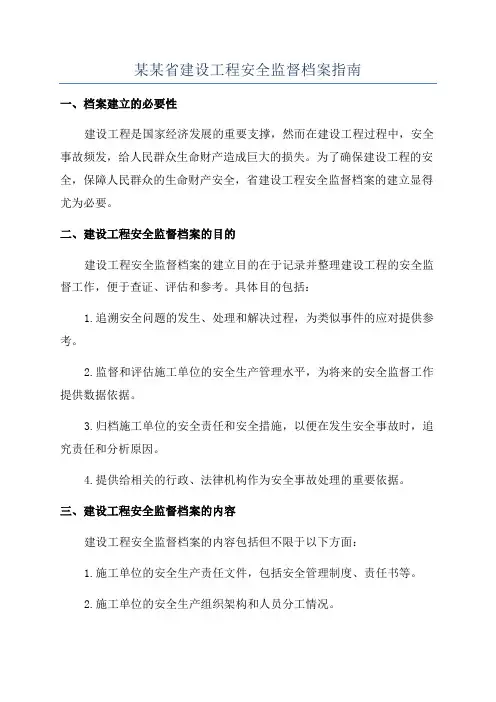 某某省建设工程安全监督档案指南

一、档案建立的必要性

建设工程是国家经济发展的重要支撑，然而在建设工程过程中，安全事故频发，给人民群众生命财产造成巨大的损失。为了确保建设工程的安全，保障人民群众的生命财产安全，省建设工程安全监督档案的建立显得尤为必要。

二、建设工程安全监督档案的目的

建设工程安全监督档案的建立目的在于记录并整理建设工程的安全监督工作，便于查证、评估和参考。具体目的包括：

1.追溯安全问题的发生、处理和解决过程，为类似事件的应对提供参考。

2.监督和评估施工单位的安全生产管理水平，为将来的安全监督工作提供数据依据。

3.归档施工单位的安全责任和安全措施，以便在发生安全事故时，追究责任和分析原因。

4.提供给相关的行政、法律机构作为安全事故处理的重要依据。

三、建设工程安全监督档案的内容

建设工程安全监督档案的内容包括但不限于以下方面：

1.施工单位的安全生产责任文件，包括安全管理制度、责任书等。

2.施工单位的安全生产组织架构和人员分工情况。